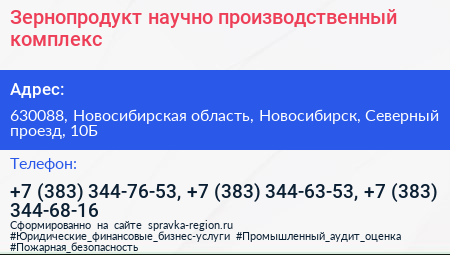 Зернопродукт научно производственный комплекс

Адрес:

630088, Новосибирская область, Новосибирск, Северный проезд, 10Б

Телефон:

+7 (383) 344-76-53, +7 (383) 344-63-53, +7 (383) 344-68-16

Сформированно на сайте spravka-region.ru
#Юридические_финансовые_бизнес-услуги #Промышленный_аудит_оценка
#Пожарная_безопасность